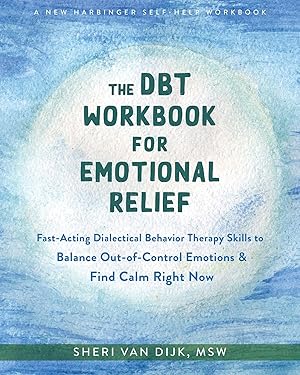 A NEW HARBINGER SELF-HELP WORKBOOK

THE DBT WORKBOOK FOR EMOTIONAL RELIEF

Fast-Acting Dialectical Behavior Therapy Skills to Balance Out-of-Control Emotions & Find Calm Right Now

SHERI VAN DIJK, MSW